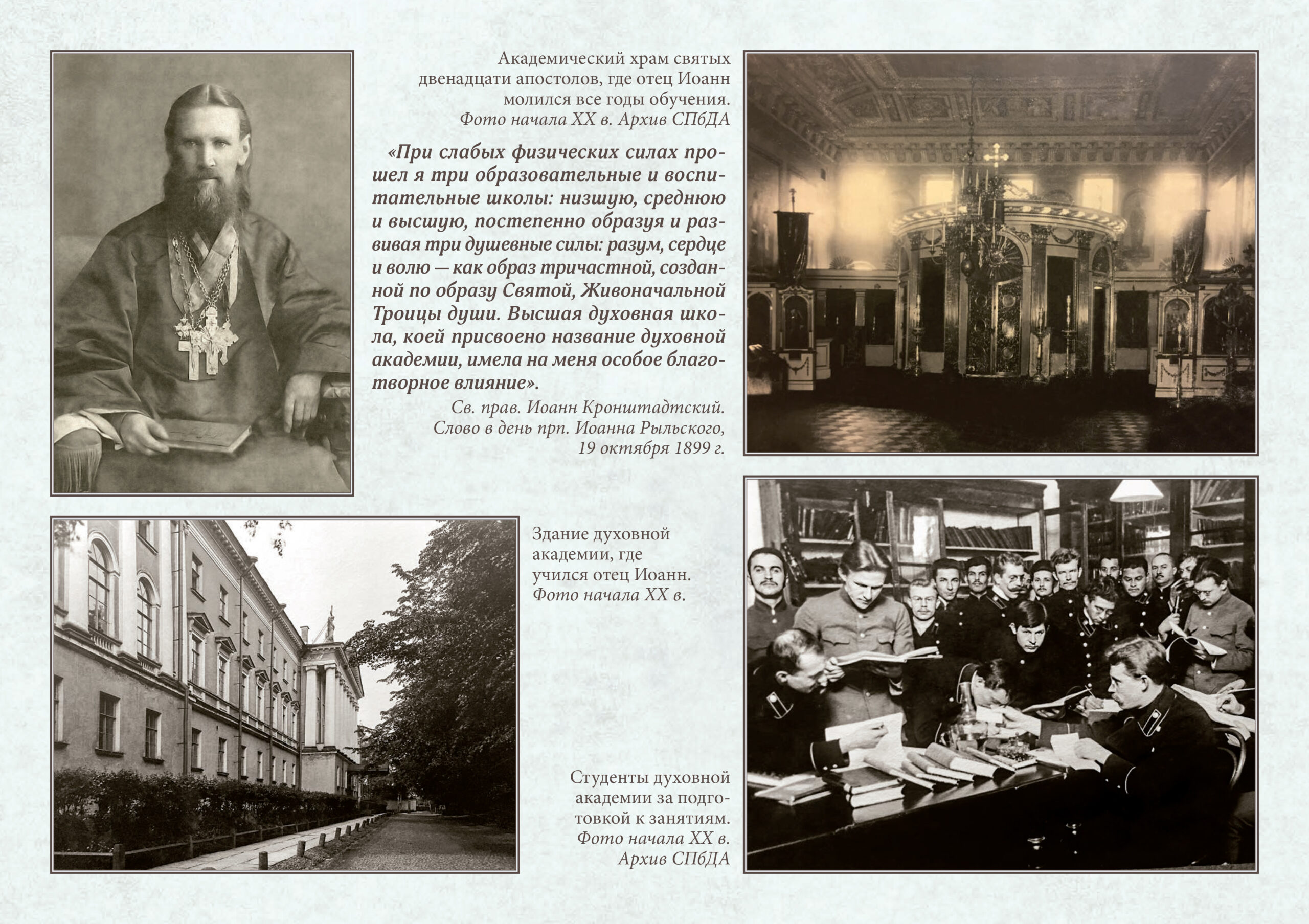 Академический храм святых двенадцати апостолов, где отец Иоанн молился все годы обучения.
Фото начала XX в. Архив СПбДА

«При слабых физических силах прошел я три образовательные и воспитательные школы: низшую, среднюю и высшую, постепенно образуя и развивая три душевные силы: разум, сердце и волю — как образ тричастной, созданной по образу Святой, Живоначальной Троицы души. Высшая духовная школа, коей присвоено название духовной академии, имела на меня особое благотворное влияние».

Св. прав. Иоанн Кронштадтский.
Слово в день прп. Иоанна Рыльского,
19 октября 1899 г.

Здание духовной академии, где учился отец Иоанн.
Фото начала XX в.

Студенты духовной академии за подготовкой к занятиям.
Фото начала XX в.
Архив СПбДА